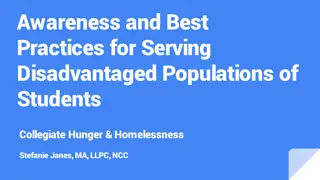 Awareness and Best Practices for Serving Disadvantaged Populations of Students

Collegiate Hunger & Homelessness

Stefanie Janes, MA, LLPC, NCC